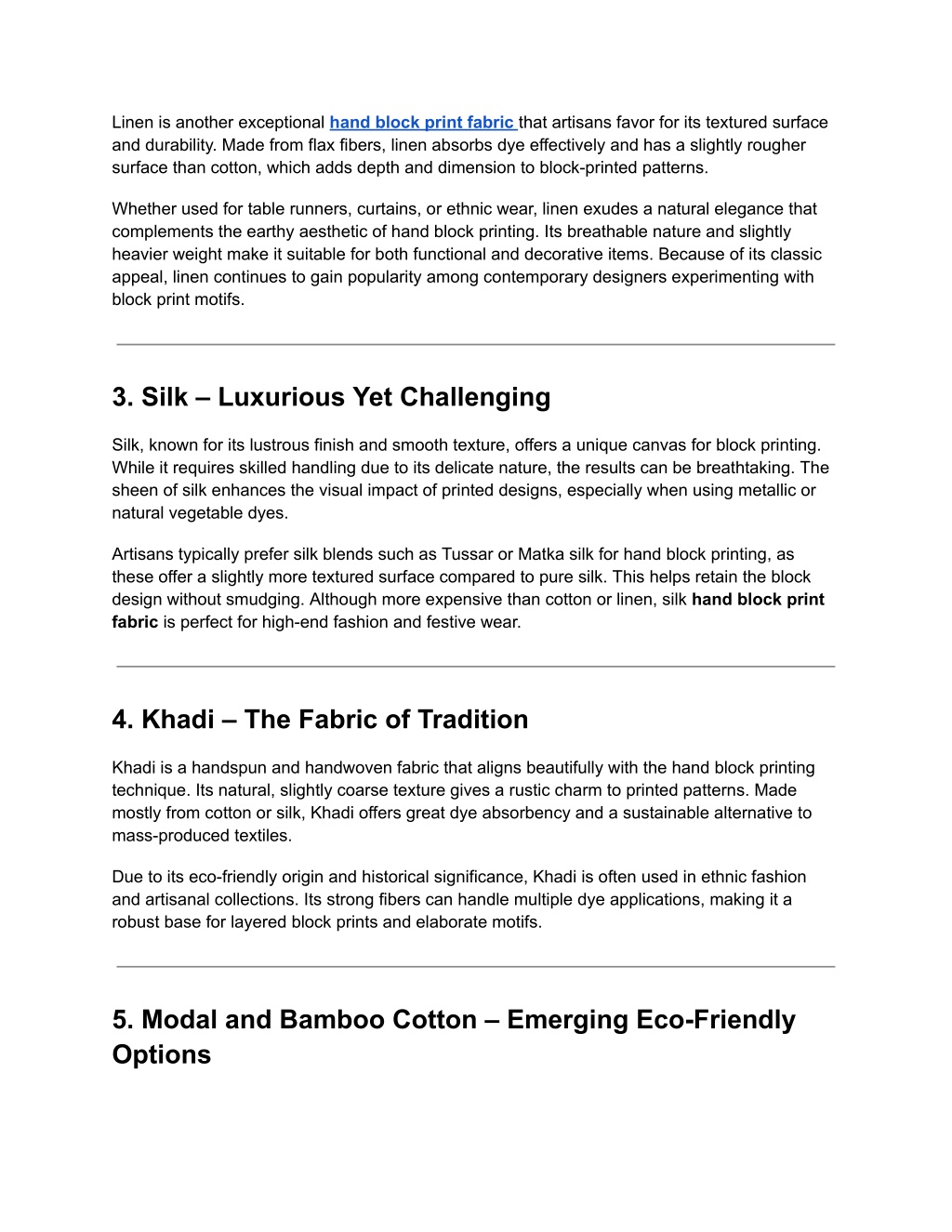 Linen is another exceptional hand block print fabric that artisans favor for its textured surface and durability. Made from flax fibers, linen absorbs dye effectively and has a slightly rougher surface than cotton, which adds depth and dimension to block-printed patterns.

Whether used for table runners, curtains, or ethnic wear, linen exudes a natural elegance that complements the earthy aesthetic of hand block printing. Its breathable nature and slightly heavier weight make it suitable for both functional and decorative items. Because of its classic appeal, linen continues to gain popularity among contemporary designers experimenting with block print motifs.

3. Silk – Luxurious Yet Challenging

Silk, known for its lustrous finish and smooth texture, offers a unique canvas for block printing. While it requires skilled handling due to its delicate nature, the results can be breathtaking. The sheen of silk enhances the visual impact of printed designs, especially when using metallic or natural vegetable dyes.

Artisans typically prefer silk blends such as Tussar or Matka silk for hand block printing, as these offer a slightly more textured surface compared to pure silk. This helps retain the block design without smudging. Although more expensive than cotton or linen, silk hand block print fabric is perfect for high-end fashion and festive wear.

4. Khadi – The Fabric of Tradition

Khadi is a handspun and handwoven fabric that aligns beautifully with the hand block printing technique. Its natural, slightly coarse texture gives a rustic charm to printed patterns. Made mostly from cotton or silk, Khadi offers great dye absorbency and a sustainable alternative to mass-produced textiles.

Due to its eco-friendly origin and historical significance, Khadi is often used in ethnic fashion and artisanal collections. Its strong fibers can handle multiple dye applications, making it a robust base for layered block prints and elaborate motifs.

5. Modal and Bamboo Cotton – Emerging Eco-Friendly Options